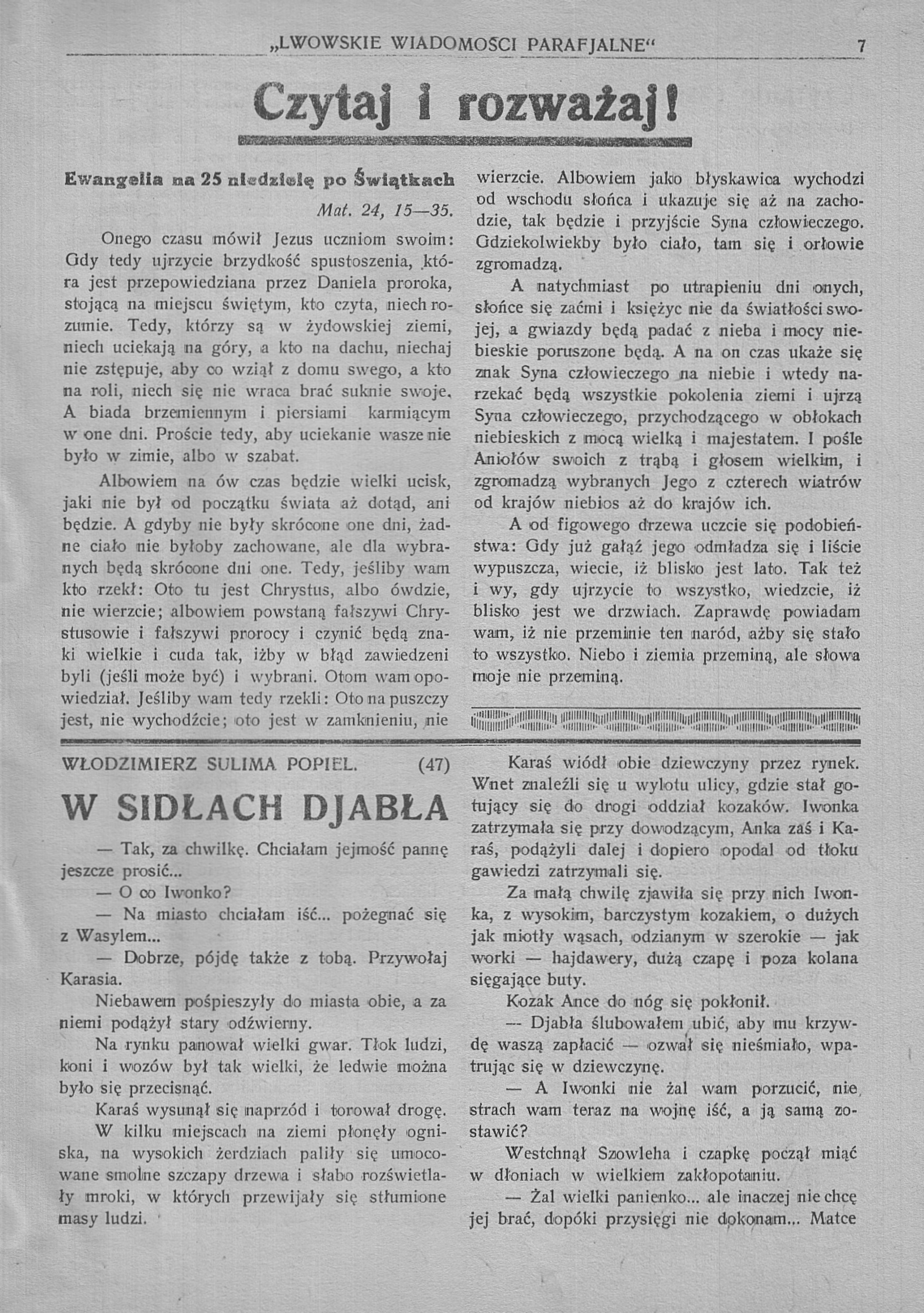 „LWOWSKIE WIADOMOSCI PARAFJALNE“ 7

Czytaj i rozważaj!

Ewangelia na 25 niedzielę po Świątkach

Mat. 24, 15—35.

Onego czasu mówił Jezus uczniom swoim: Gdy tedy ujrzycie brzydkość spustoszenia, która jest przepowiedziana przez Daniela proroka, stojącą na miejscu świętym, kto czyta, niech rozumie. Tedy, którzy są w żydowskiej ziemi, niech uciekają na góry, a kto na dachu, niechaj nie zstępuje, aby co wziął z domu swego, a kto na roli, niech się nie wraca brać suknie swoje. A biada brzemiennym i piersiami karmiącym w one dni. Proście tedy, aby uciekanie wasze nie było w zimie, albo w szabat.

Albowiem na ów czas będzie wielki ucisk, jaki nie był od początku świata aż dotąd, ani będzie. A gdyby nie były skrócone one dni, żadne ciało nie byłoby zachowane, ale dla wybranych będą skrócone dni one. Tedy, jeśliby wam kto rzekł: Oto tu jest Chrystus, albo ówdzie, nie wierzcie; albowiem powstaną fałszywi Chrystusowie i fałszywi prorocy i czynić będą znaki wielkie i cuda tak, iżby w błąd zawiedzeni byli (jeśli może być) i wybrani. Otom wam opowiedział. Jeśliby wam tedy rzekli: Oto na puszczy jest, nie wychodźcie; oto jest w zamknieniu, nie wierzcie. Albowiem jako błyskawica wychodzi od wschodu słońca i ukazuje się aż na zachodzie, tak będzie i przyjście Syna człowieczego. Gdziekolwiekby było ciało, tam się i orłowie zgromadzą.

A natychmiast po utrapieniu dni onych, słońce się zaćmi i księżyc nie da światłości swojej, a gwiazdy będą padać z nieba i mocy niebieskie poruszone będą. A na on czas ukaże się znak Syna człowieczego na niebie i wtedy narzekać będą wszystkie pokolenia ziemi i ujrzą Syna człowieczego, przychodzącego w obłokach niebieskich z mocą wielką i majestatem. I pośle Aniołów swoich z trąbą i głosem wielkim, i zgromadzą wybranych Jego z czterech wiatrów od krajów niebios aż do krajów ich.

A od figowego drzewa uczcie się podobieństwa: Gdy już gałąź jego odmładza się i liście wypuszcza, wiecie, iż blisko jest lato. Tak też i wy, gdy ujrzycie to wszystko, wiedzcie, iż blisko jest we drzwiach. Zaprawdę powiadam wam, iż nie przeminie ten naród, ażby się stało to wszystko. Niebo i ziemia przeminą, ale słowa moje nie przeminą.

WŁODZIMIERZ SULIMA POPIEL. (47)

W SIDŁACH DJABŁA

— Tak, za chwilkę. Chciałam jejmość pannę jeszcze prosić...

— O co Iwonko?

— Na miasto chciałam iść... pożegnać się z Wasylem...

— Dobrze, pójdę także z tobą. Przywołaj Karasia.

Niebawem pośpieszyły do miasta obie, a za niemi podążył stary odźwierny.

Na rynku panował wielki gwar. Tłok ludzi, koni i wozów był tak wielki, że ledwie można było się przecisnąć.

Karaś wysunął się naprzód i torował drogę.

W kilku miejscach na ziemi płonęły ogniska, na wysokich żerdziach paliły się umocowane smolne szczapy drzewa i słabo rozświetlały mroki, w których przewijały się stłumione masy ludzi.

Karaś wiódł obie dziewczyny przez rynek. Wnet znaleźli się u wylotu ulicy, gdzie stał gotujący się do drogi oddział kozaków. Iwonka zatrzymała się przy dowodzącym, Anka zaś i Karaś, podążyli dalej i dopiero opodal od tłoku gawiedzi zatrzymali się.

Za małą chwilę zjawiła się przy nich Iwonka, z wysokim, barczystym kozakiem, o dużych jak miotły wąsach, odzianym w szerokie — jak worki — hajdawery, dużą czapę i poza kolana sięgające buty.

Kozak Ance do nóg się pokłonił.

— Djabła ślubowałem ubić, aby mu krzywdę waszą zapłacić — ozwał się nieśmiało, wpatrując się w dziewczynę.

— A Iwonki nie żal wam porzucić, nie strach wam teraz na wojnę iść, a ją samą zostawić?

Westchnął Szowleha i czapkę począł miąć w dłoniach w wielkiem zakłopotaniu.

— Żal wielki panienko... ale inaczej nie chcę jej brać, dopóki przysięgi nie dokonam... Matce